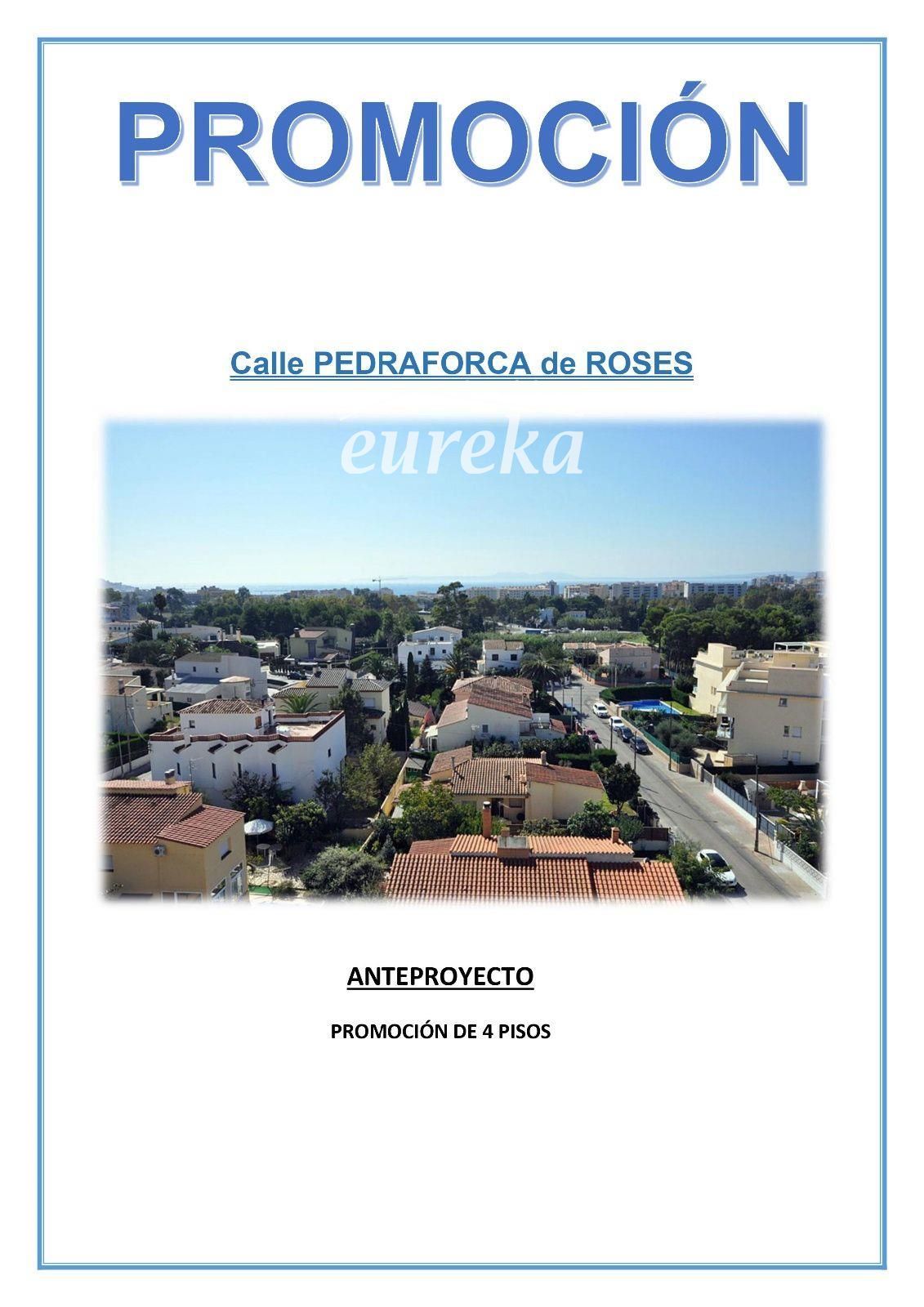 PROMOCIÓN

Calle PEDRAFORCA de ROSES

ANTEPROYECTO

PROMOCIÓN DE 4 PISOS

eureka